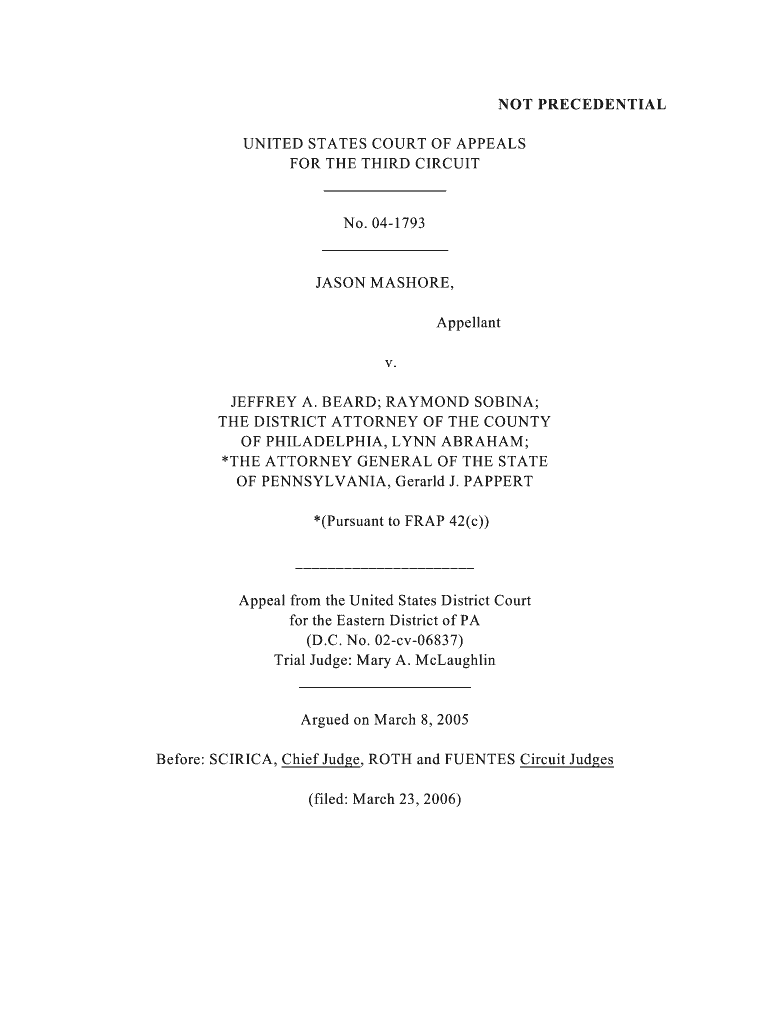 NOT PRECEDENTIAL

UNITED STATES COURT OF APPEALS
FOR THE THIRD CIRCUIT

No. 04-1793

JASON MASHORE,

Appellant

v.

JEFFREY A. BEARD; RAYMOND SOBINA; THE DISTRICT ATTORNEY OF THE COUNTY OF PHILADELPHIA, LYNN ABRAHAM; *THE ATTORNEY GENERAL OF THE STATE OF PENNSYLVANIA, Gerarld J. PAPPERT

*(Pursuant to FRAP 42(c))

Appeal from the United States District Court
for the Eastern District of PA
(D.C. No. 02-cv-06837)
Trial Judge: Mary A. McLaughlin

Argued on March 8, 2005

Before: SCIRICA, Chief Judge, ROTH and FUENTES Circuit Judges

(filed: March 23, 2006)